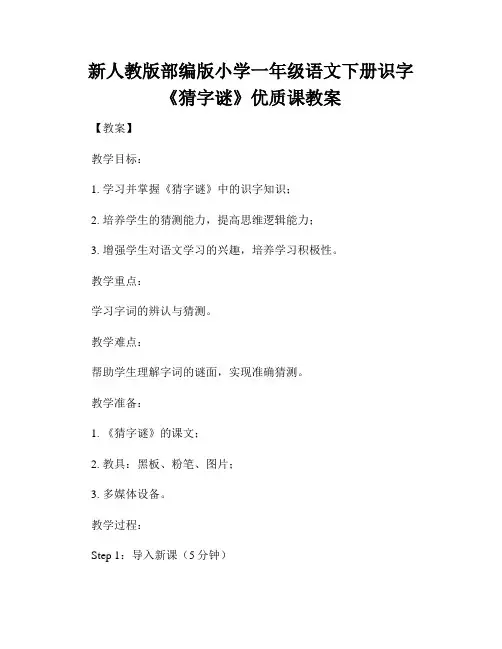 新人教版部编版小学一年级语文下册识字《猜字谜》优质课教案

【教案】

教学目标：

1. 学习并掌握《猜字谜》中的识字知识；

2. 培养学生的猜测能力，提高思维逻辑能力；

3. 增强学生对语文学习的兴趣，培养学习积极性。

教学重点：

学习字词的辨认与猜测。

教学难点：

帮助学生理解字词的谜面，实现准确猜测。

教学准备：

1. 《猜字谜》的课文；

2. 教具：黑板、粉笔、图片；

3. 多媒体设备。

教学过程：

Step 1：导入新课（5 分钟）